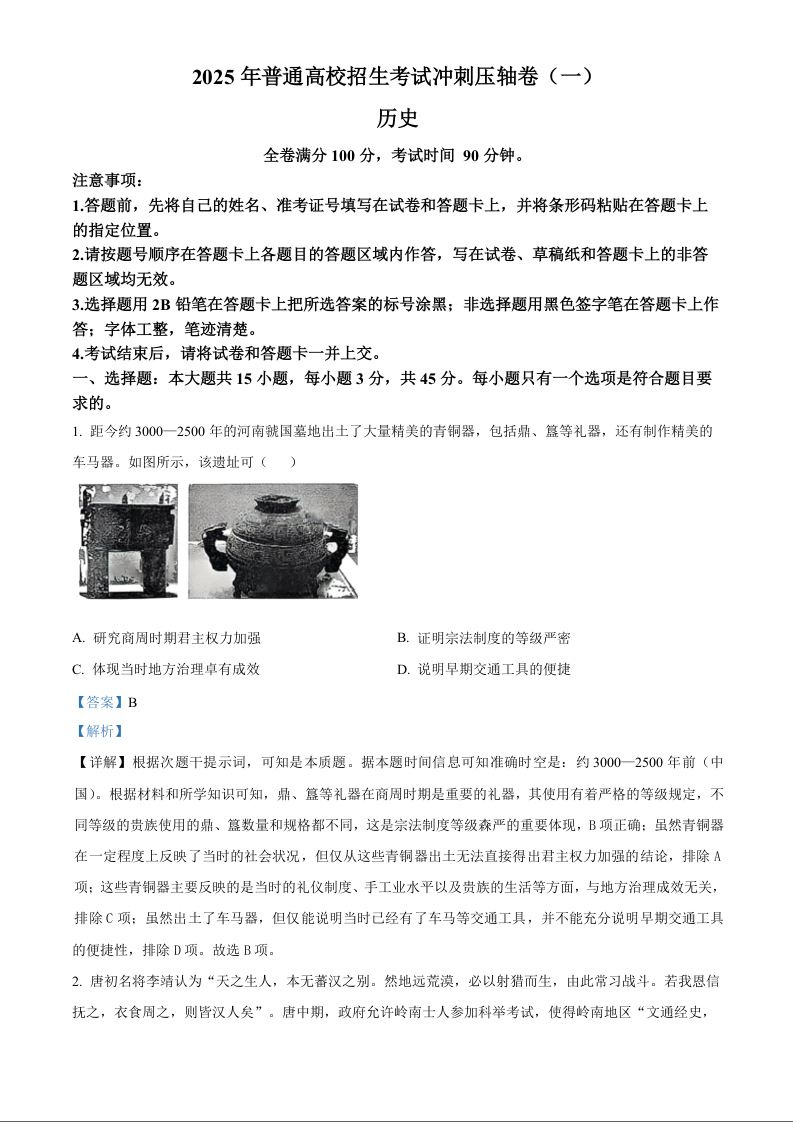 2025 年普通高校招生考试冲刺压轴卷（一）

历史

全卷满分 100 分，考试时间 90 分钟。

注意事项：

1.答题前，先将自己的姓名、准考证号填写在试卷和答题卡上，并将条形码粘贴在答题卡上的指定位置。

2.请按题号顺序在答题卡上各题目的答题区域内作答，写在试卷、草稿纸和答题卡上的非答题区域均无效。

3.选择题用 2B 铅笔在答题卡上把所选答案的标号涂黑；非选择题用黑色签字笔在答题卡上作答；字体工整，笔迹清楚。

4.考试结束后，请将试卷和答题卡一并上交。

一、选择题：本大题共 15 小题，每小题 3 分，共 45 分。每小题只有一个选项是符合题目要求的。

1. 距今约 3000—2500 年的河南虢国墓地出土了大量精美的青铜器，包括鼎、簋等礼器，还有制作精美的车马器。如图所示，该遗址可（　　）

A. 研究商周时期君主权力加强

B. 证明宗法制度的等级严密

C. 体现当时地方治理卓有成效

D. 说明早期交通工具的便捷

【答案】B

【解析】

【详解】根据次题干提示词，可知是本质题。据本题时间信息可知准确时空是：约 3000—2500 年前（中国）。根据材料和所学知识可知，鼎、簋等礼器在商周时期是重要的礼器，其使用有着严格的等级规定，不同等级的贵族使用的鼎、簋数量和规格都不同，这是宗法制度等级森严的重要体现，B 项正确；虽然青铜器在一定程度上反映了当时的社会状况，但仅从这些青铜器出土无法直接得出君主权力加强的结论，排除 A 项；这些青铜器主要反映的是当时的礼仪制度、手工业水平以及贵族的生活等方面，与地方治理成效无关，排除 C 项；虽然出土了车马器，但仅能说明当时已经有了车马等交通工具，并不能充分说明早期交通工具的便捷性，排除 D 项。故选 B 项。

2. 唐初名将李靖认为“天之生人，本无蕃汉之别。然地远荒漠，必以射猎而生，由此常习战斗。若我恩信抚之，衣食周之，则皆汉人矣”。唐中期，政府允许岭南士人参加科举考试，使得岭南地区“文通经史，